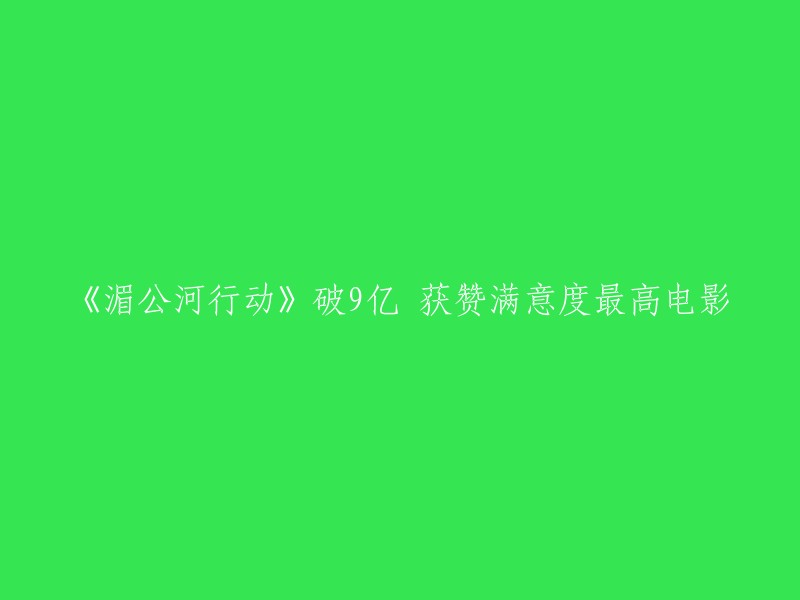 《湄公河行动》破9亿 获赞满意度最高电影